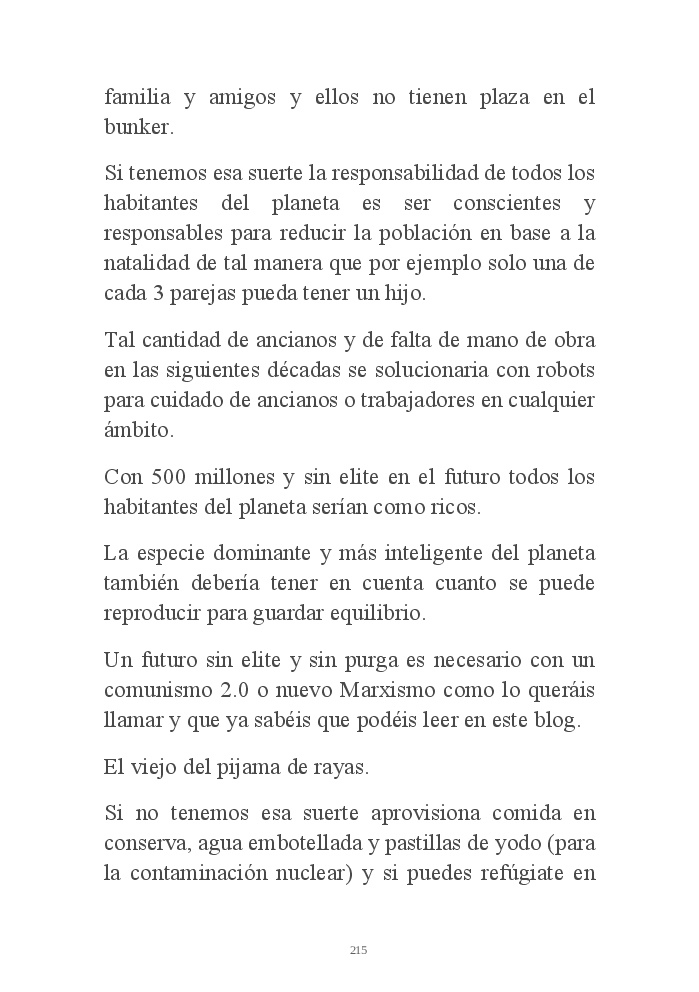 familia y amigos y ellos no tienen plaza en el bunker.

Si tenemos esa suerte la responsabilidad de todos los habitantes del planeta es ser conscientes y responsables para reducir la población en base a la natalidad de tal manera que por ejemplo solo una de cada 3 parejas pueda tener un hijo.

Tal cantidad de ancianos y de falta de mano de obra en las siguientes décadas se solucionaria con robots para cuidado de ancianos o trabajadores en cualquier ámbito.

Con 500 millones y sin elite en el futuro todos los habitantes del planeta serían como ricos.

La especie dominante y más inteligente del planeta también debería tener en cuenta cuanto se puede reproducir para guardar equilibrio.

Un futuro sin elite y sin purga es necesario con un comunismo 2.0 o nuevo Marxismo como lo queráis llamar y que ya sabéis que podéis leer en este blog.

El viejo del pijama de rayas.

Si no tenemos esa suerte aprovisiona comida en conserva, agua embotellada y pastillas de yodo (para la contaminación nuclear) y si puedes refúgiate en

215